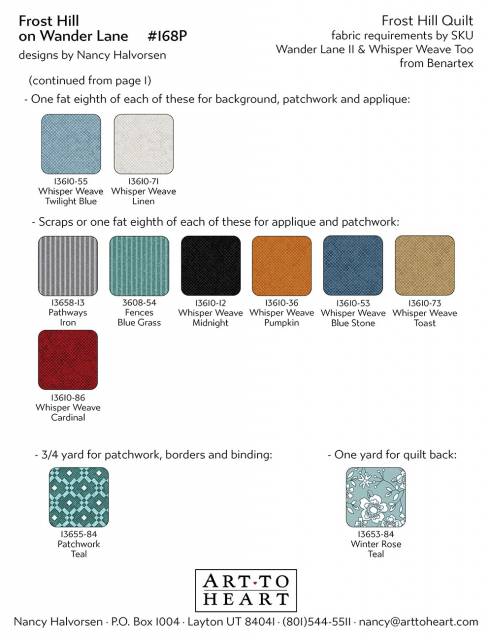 Frost Hill
on Wander Lane #168P
designs by Nancy Halvorsen

Frost Hill Quilt
fabric requirements by SKU
Wander Lane II & Whisper Weave Too
from Benartex

(continued from page 1)

- One fat eighth of each of these for background, patchwork and applique:

13610-55
Whisper Weave
Twilight Blue

13610-71
Whisper Weave
Linen

- Scraps or one fat eighth of each of these for applique and patchwork:

13658-13
Pathways
Iron

3608-54
Fences
Blue Grass

13610-12
Whisper Weave
Midnight

13610-36
Whisper Weave
Pumpkin

13610-53
Whisper Weave
Blue Stone

13610-73
Whisper Weave
Toast

13610-86
Whisper Weave
Cardinal

- 3/4 yard for patchwork, borders and binding:

13655-84
Patchwork
Teal

- One yard for quilt back:

13653-84
Winter Rose
Teal

ART·TO
HEART

Nancy Halvorsen · P.O. Box 1004 · Layton UT 84041 · (801)544-5511 · nancy@arttoheart.com